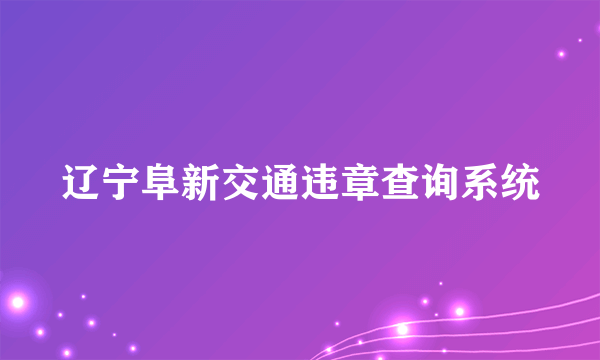 辽宁阜新交通违章查询系统